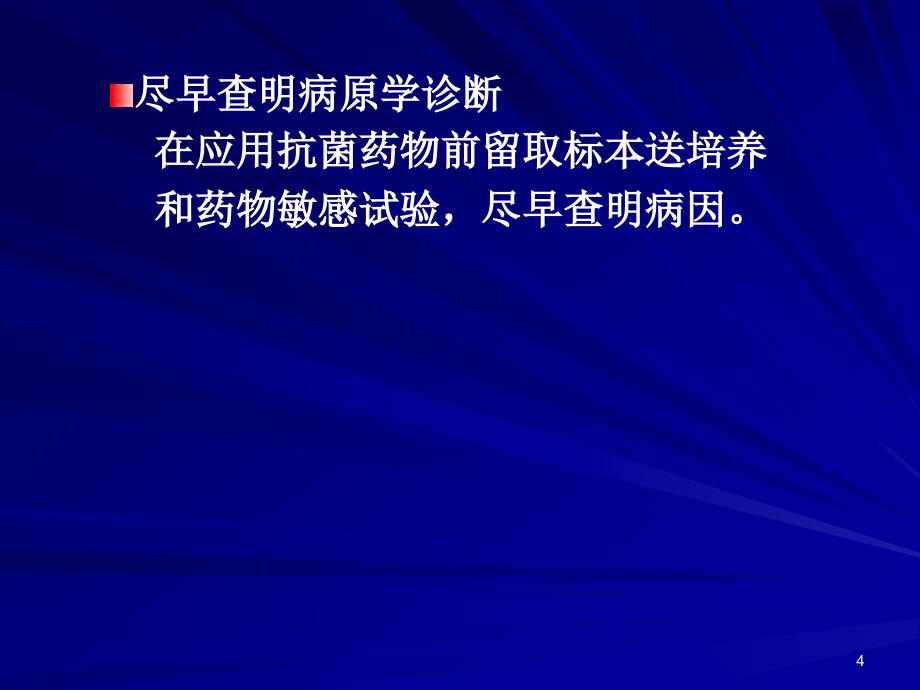 尽早查明病原学诊断

在应用抗菌药物前留取标本送培养和药物敏感试验，尽早查明病因。

4